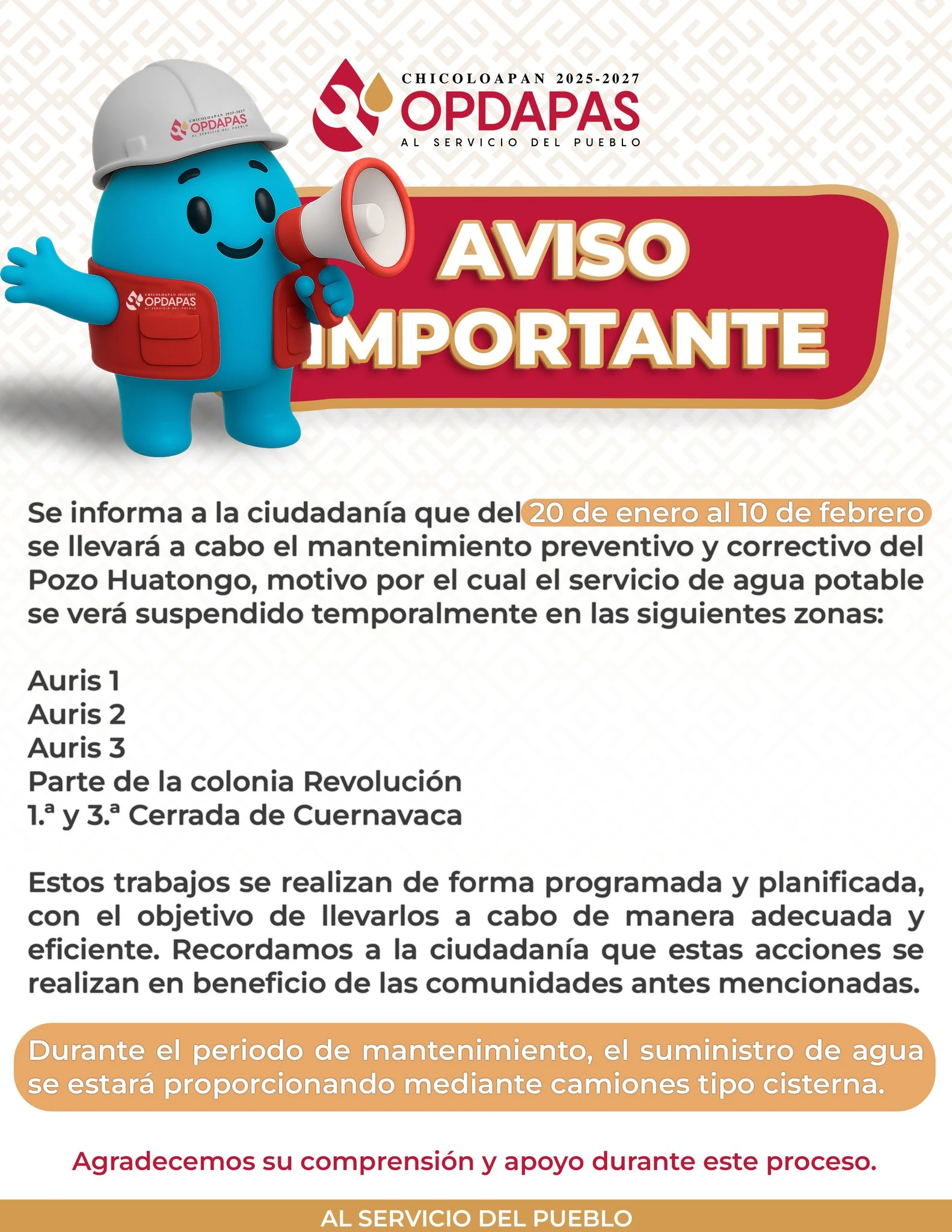 CHICOLOAPAN 2025-2027
OPDAPAS
AL SERVICIO DEL PUEBLO

CHICOLOAPAN 2025-2027
OPDAPAS
AL SERVICIO DEL PUEBLO

CHICOLOAPAN 2025-2027
OPDAPAS
AL SERVICIO DEL PUEBLO

AVISO
IMPORTANTE

Se informa a la ciudadanía que del 20 de enero al 10 de febrero se llevará a cabo el mantenimiento preventivo y correctivo del Pozo Huatongo, motivo por el cual el servicio de agua potable se verá suspendido temporalmente en las siguientes zonas:

Auris 1
Auris 2
Auris 3
Parte de la colonia Revolución
1.ª y 3.ª Cerrada de Cuernavaca

Estos trabajos se realizan de forma programada y planificada, con el objetivo de llevarlos a cabo de manera adecuada y eficiente. Recordamos a la ciudadanía que estas acciones se realizan en beneficio de las comunidades antes mencionadas.

Durante el periodo de mantenimiento, el suministro de agua se estará proporcionando mediante camiones tipo cisterna.

Agradecemos su comprensión y apoyo durante este proceso.

AL SERVICIO DEL PUEBLO